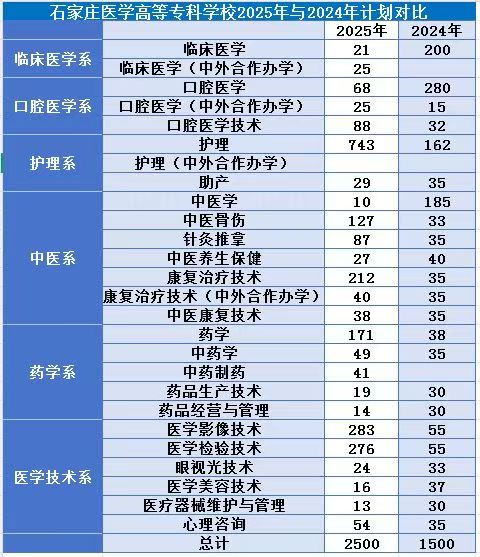 石家庄医学高等专科学校2025年与2024年计划对比

| | | 2025年 | 2024年 |
|---|---|---|---|
| 临床医学系 | 临床医学 | 21 | 200 |
| | 临床医学（中外合作办学） | 25 | |
| 口腔医学系 | 口腔医学 | 68 | 280 |
| | 口腔医学（中外合作办学） | 25 | 15 |
| | 口腔医学技术 | 88 | 32 |
| 护理系 | 护理 | 743 | 162 |
| | 护理（中外合作办学） | | |
| | 助产 | 29 | 35 |
| 中医系 | 中医学 | 10 | 185 |
| | 中医骨伤 | 127 | 33 |
| | 针灸推拿 | 87 | 35 |
| | 中医养生保健 | 27 | 40 |
| | 康复治疗技术 | 212 | 35 |
| | 康复治疗技术（中外合作办学） | 40 | 35 |
| | 中医康复技术 | 38 | 35 |
| 药学系 | 药学 | 171 | 38 |
| | 中药学 | 49 | 35 |
| | 中药制药 | 41 | |
| | 药品生产技术 | 19 | 30 |
| | 药品经营与管理 | 14 | 30 |
| 医学技术系 | 医学影像技术 | 283 | 55 |
| | 医学检验技术 | 276 | 55 |
| | 眼视光技术 | 24 | 33 |
| | 医学美容技术 | 16 | 37 |
| | 医疗器械维护与管理 | 13 | 30 |
| | 心理咨询 | 54 | 35 |
| | 总计 | 2500 | 1500 |